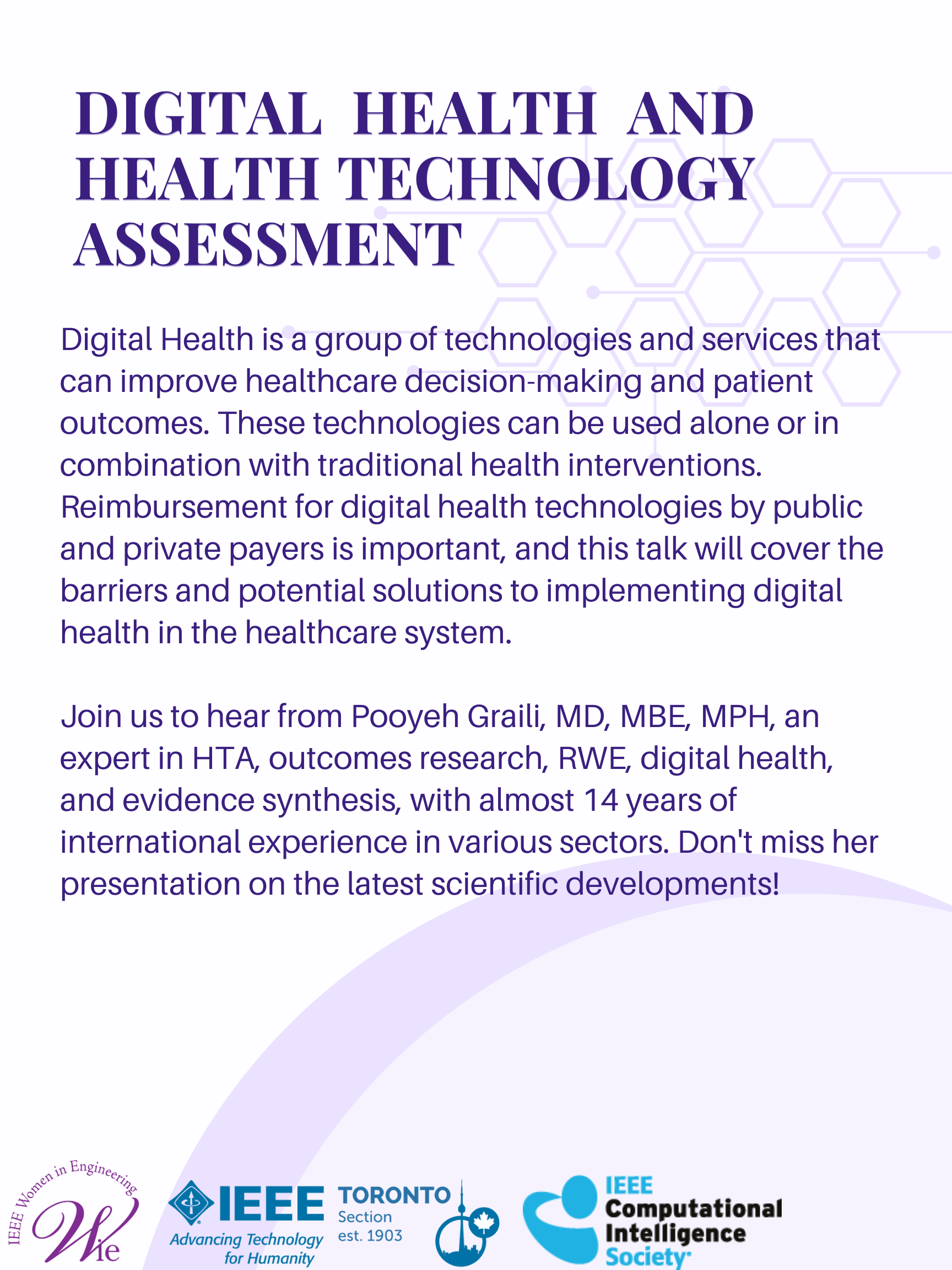 DIGITAL HEALTH AND HEALTH TECHNOLOGY ASSESSMENT

Digital Health is a group of technologies and services that can improve healthcare decision-making and patient outcomes. These technologies can be used alone or in combination with traditional health interventions. Reimbursement for digital health technologies by public and private payers is important, and this talk will cover the barriers and potential solutions to implementing digital health in the healthcare system.

Join us to hear from Pooyeh Graili, MD, MBE, MPH, an expert in HTA, outcomes research, RWE, digital health, and evidence synthesis, with almost 14 years of international experience in various sectors. Don't miss her presentation on the latest scientific developments!

IEEE Women in Engineering
Wie

IEEE
Advancing Technology for Humanity

TORONTO
Section
est. 1903

IEEE
Computational
Intelligence
Society